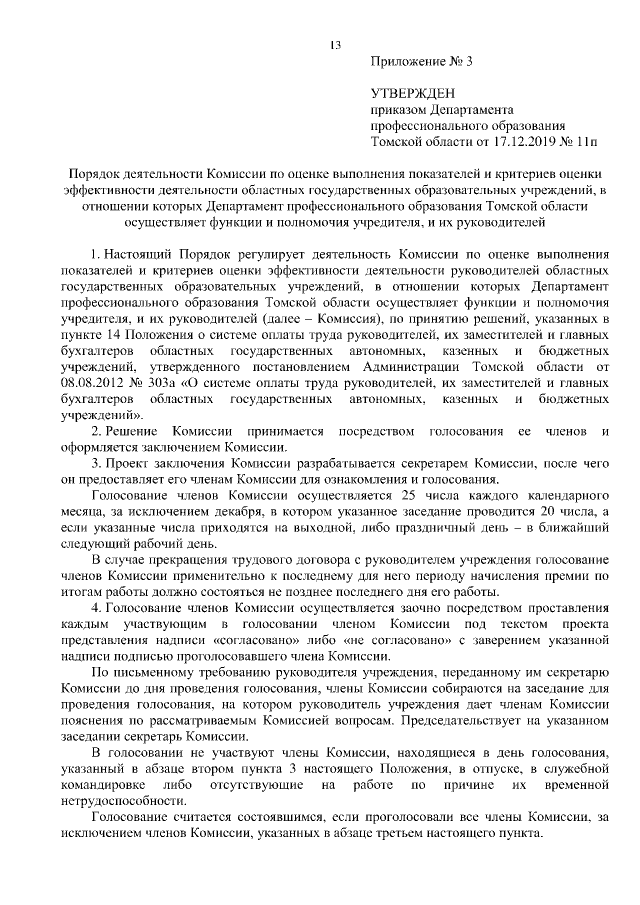 13

Приложение № 3

УТВЕРЖДЕН
приказом Департамента
профессионального образования
Томской области от 17.12.2019 № 11п

Порядок деятельности Комиссии по оценке выполнения показателей и критериев оценки эффективности деятельности областных государственных образовательных учреждений, в отношении которых Департамент профессионального образования Томской области осуществляет функции и полномочия учредителя, и их руководителей

1. Настоящий Порядок регулирует деятельность Комиссии по оценке выполнения показателей и критериев оценки эффективности деятельности руководителей областных государственных образовательных учреждений, в отношении которых Департамент профессионального образования Томской области осуществляет функции и полномочия учредителя, и их руководителей (далее – Комиссия), по принятию решений, указанных в пункте 14 Положения о системе оплаты труда руководителей, их заместителей и главных бухгалтеров областных государственных автономных, казенных и бюджетных учреждений, утвержденного постановлением Администрации Томской области от 08.08.2012 № 303а «О системе оплаты труда руководителей, их заместителей и главных бухгалтеров областных государственных автономных, казенных и бюджетных учреждений».

2. Решение Комиссии принимается посредством голосования ее членов и оформляется заключением Комиссии.

3. Проект заключения Комиссии разрабатывается секретарем Комиссии, после чего он предоставляет его членам Комиссии для ознакомления и голосования.

Голосование членов Комиссии осуществляется 25 числа каждого календарного месяца, за исключением декабря, в котором указанное заседание проводится 20 числа, а если указанные числа приходятся на выходной, либо праздничный день – в ближайший следующий рабочий день.

В случае прекращения трудового договора с руководителем учреждения голосование членов Комиссии применительно к последнему для него периоду начисления премии по итогам работы должно состояться не позднее последнего дня его работы.

4. Голосование членов Комиссии осуществляется заочно посредством проставления каждым участвующим в голосовании членом Комиссии под текстом проекта представления надписи «согласовано» либо «не согласовано» с заверением указанной надписи подписью проголосовавшего члена Комиссии.

По письменному требованию руководителя учреждения, переданному им секретарю Комиссии до дня проведения голосования, члены Комиссии собираются на заседание для проведения голосования, на котором руководитель учреждения дает членам Комиссии пояснения по рассматриваемым Комиссией вопросам. Председательствует на указанном заседании секретарь Комиссии.

В голосовании не участвуют члены Комиссии, находящиеся в день голосования, указанный в абзаце втором пункта 3 настоящего Положения, в отпуске, в служебной командировке либо отсутствующие на работе по причине их временной нетрудоспособности.

Голосование считается состоявшимся, если проголосовали все члены Комиссии, за исключением членов Комиссии, указанных в абзаце третьем настоящего пункта.